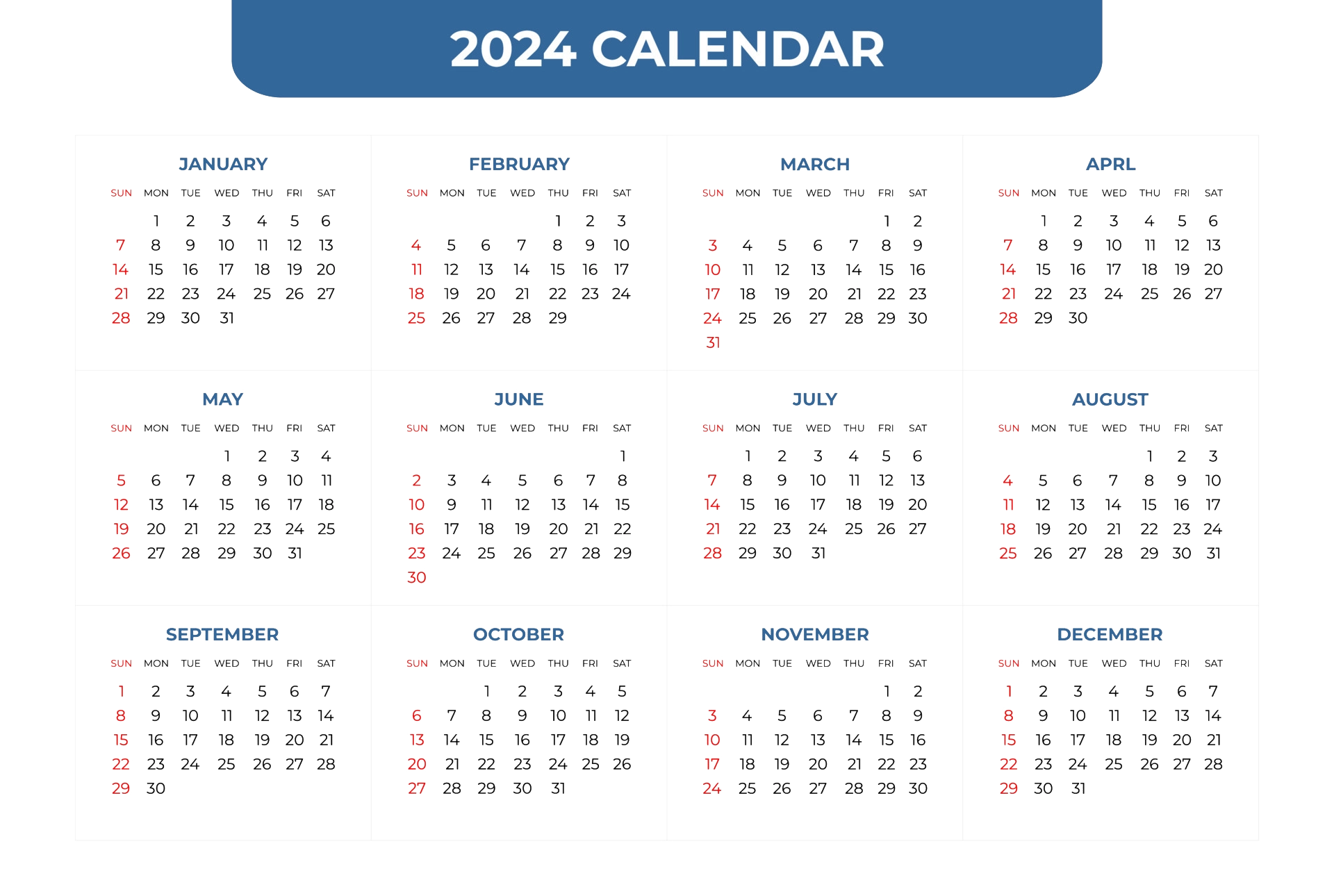 2024 CALENDAR

JANUARY

| SUN | MON | TUE | WED | THU | FRI | SAT |
|---|---|---|---|---|---|---|
|  | 1 | 2 | 3 | 4 | 5 | 6 |
| 7 | 8 | 9 | 10 | 11 | 12 | 13 |
| 14 | 15 | 16 | 17 | 18 | 19 | 20 |
| 21 | 22 | 23 | 24 | 25 | 26 | 27 |
| 28 | 29 | 30 | 31 |  |  |  |

FEBRUARY

| SUN | MON | TUE | WED | THU | FRI | SAT |
|---|---|---|---|---|---|---|
|  |  |  |  | 1 | 2 | 3 |
| 4 | 5 | 6 | 7 | 8 | 9 | 10 |
| 11 | 12 | 13 | 14 | 15 | 16 | 17 |
| 18 | 19 | 20 | 21 | 22 | 23 | 24 |
| 25 | 26 | 27 | 28 | 29 |  |  |

MARCH

| SUN | MON | TUE | WED | THU | FRI | SAT |
|---|---|---|---|---|---|---|
|  |  |  |  |  | 1 | 2 |
| 3 | 4 | 5 | 6 | 7 | 8 | 9 |
| 10 | 11 | 12 | 13 | 14 | 15 | 16 |
| 17 | 18 | 19 | 20 | 21 | 22 | 23 |
| 24 | 25 | 26 | 27 | 28 | 29 | 30 |
| 31 |  |  |  |  |  |  |

APRL

| SUN | MON | TUE | WED | THU | FRI | SAT |
|---|---|---|---|---|---|---|
|  | 1 | 2 | 3 | 4 | 5 | 6 |
| 7 | 8 | 9 | 10 | 11 | 12 | 13 |
| 14 | 15 | 16 | 17 | 18 | 19 | 20 |
| 21 | 22 | 23 | 24 | 25 | 26 | 27 |
| 28 | 29 | 30 |  |  |  |  |

MAY

| SUN | MON | TUE | WED | THU | FRI | SAT |
|---|---|---|---|---|---|---|
|  |  |  | 1 | 2 | 3 | 4 |
| 5 | 6 | 7 | 8 | 9 | 10 | 11 |
| 12 | 13 | 14 | 15 | 16 | 17 | 18 |
| 19 | 20 | 21 | 22 | 23 | 24 | 25 |
| 26 | 27 | 28 | 29 | 30 | 31 |  |

JUNE

| SUN | MON | TUE | WED | THU | FRI | SAT |
|---|---|---|---|---|---|---|
|  |  |  |  |  |  | 1 |
| 2 | 3 | 4 | 5 | 6 | 7 | 8 |
| 10 | 9 | 11 | 12 | 13 | 14 | 15 |
| 16 | 17 | 18 | 19 | 20 | 21 | 22 |
| 23 | 24 | 25 | 26 | 27 | 28 | 29 |
| 30 |  |  |  |  |  |  |

JULY

| SUN | MON | TUE | WED | THU | FRI | SAT |
|---|---|---|---|---|---|---|
|  | 1 | 2 | 3 | 4 | 5 | 6 |
| 7 | 8 | 9 | 10 | 11 | 12 | 13 |
| 14 | 15 | 16 | 17 | 18 | 19 | 20 |
| 21 | 22 | 23 | 24 | 25 | 26 | 27 |
| 28 | 29 | 30 | 31 |  |  |  |

AUGUST

| SUN | MON | TUE | WED | THU | FRI | SAT |
|---|---|---|---|---|---|---|
|  |  |  |  | 1 | 2 | 3 |
| 4 | 5 | 6 | 7 | 8 | 9 | 10 |
| 11 | 12 | 13 | 14 | 15 | 16 | 17 |
| 18 | 19 | 20 | 21 | 22 | 23 | 24 |
| 25 | 26 | 27 | 28 | 29 | 30 | 31 |

SEPTEMBER

| SUN | MON | TUE | WED | THU | FRI | SAT |
|---|---|---|---|---|---|---|
| 1 | 2 | 3 | 4 | 5 | 6 | 7 |
| 8 | 9 | 10 | 11 | 12 | 13 | 14 |
| 15 | 16 | 17 | 18 | 19 | 20 | 21 |
| 22 | 23 | 24 | 25 | 26 | 27 | 28 |
| 29 | 30 |  |  |  |  |  |

OCTOBER

| SUN | MON | TUE | WED | THU | FRI | SAT |
|---|---|---|---|---|---|---|
|  |  | 1 | 2 | 3 | 4 | 5 |
| 6 | 7 | 8 | 9 | 10 | 11 | 12 |
| 13 | 14 | 15 | 16 | 17 | 18 | 19 |
| 20 | 21 | 22 | 23 | 24 | 25 | 26 |
| 27 | 28 | 29 | 30 | 31 |  |  |

NOVEMBER

| SUN | MON | TUE | WED | THU | FRI | SAT |
|---|---|---|---|---|---|---|
|  |  |  |  |  | 1 | 2 |
| 3 | 4 | 5 | 6 | 7 | 8 | 9 |
| 10 | 11 | 12 | 13 | 14 | 15 | 16 |
| 17 | 18 | 19 | 20 | 21 | 22 | 23 |
| 24 | 25 | 26 | 27 | 28 | 29 | 30 |

DECEMBER

| SUN | MON | TUE | WED | THU | FRI | SAT |
|---|---|---|---|---|---|---|
| 1 | 2 | 3 | 4 | 5 | 6 | 7 |
| 8 | 9 | 10 | 11 | 12 | 13 | 14 |
| 15 | 16 | 17 | 18 | 19 | 20 | 21 |
| 22 | 23 | 24 | 25 | 26 | 27 | 28 |
| 29 | 30 | 31 |  |  |  |  |